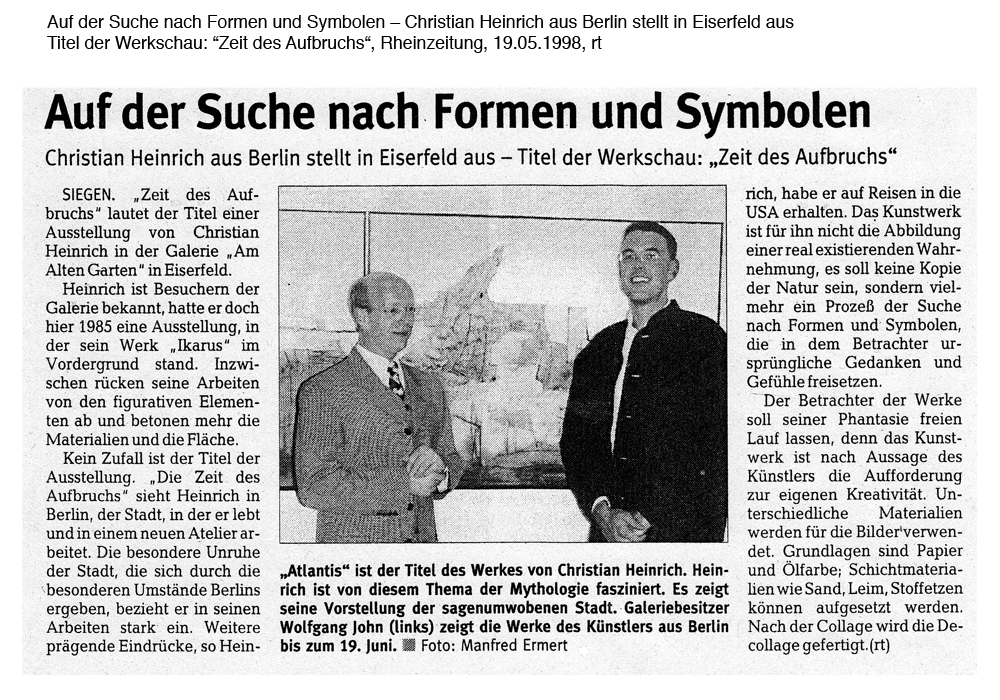 Auf der Suche nach Formen und Symbolen – Christian Heinrich aus Berlin stellt in Eiserfeld aus
Titel der Werkschau: "Zeit des Aufbruchs", Rheinzeitung, 19.05.1998, rt

Auf der Suche nach Formen und Symbolen

Christian Heinrich aus Berlin stellt in Eiserfeld aus – Titel der Werkschau: „Zeit des Aufbruchs"

SIEGEN. „Zeit des Aufbruchs" lautet der Titel einer Ausstellung von Christian Heinrich in der Galerie „Am Alten Garten" in Eiserfeld.

Heinrich ist Besuchern der Galerie bekannt, hatte er doch hier 1985 eine Ausstellung, in der sein Werk „Ikarus" im Vordergrund stand. Inzwischen rücken seine Arbeiten von den figurativen Elementen ab und betonen mehr die Materialien und die Fläche.

Kein Zufall ist der Titel der Ausstellung. „Die Zeit des Aufbruchs" sieht Heinrich in Berlin, der Stadt, in der er lebt und in einem neuen Atelier arbeitet. Die besondere Unruhe der Stadt, die sich durch die besonderen Umstände Berlins ergeben, bezieht er in seinen Arbeiten stark ein. Weitere prägende Eindrücke, so Heinrich, habe er auf Reisen in die USA erhalten. Das Kunstwerk ist für ihn nicht die Abbildung einer real existierenden Wahrnehmung, es soll keine Kopie der Natur sein, sondern vielmehr ein Prozeß der Suche nach Formen und Symbolen, die in dem Betrachter ursprüngliche Gedanken und Gefühle freisetzen.

Der Betrachter der Werke soll seiner Phantasie freien Lauf lassen, denn das Kunstwerk ist nach Aussage des Künstlers die Aufforderung zur eigenen Kreativität. Unterschiedliche Materialien werden für die Bilder verwendet. Grundlagen sind Papier und Ölfarbe; Schichtmaterialien wie Sand, Leim, Stoffetzen können aufgesetzt werden. Nach der Collage wird die Decollage gefertigt.(rt)

„Atlantis" ist der Titel des Werkes von Christian Heinrich. Heinrich ist von diesem Thema der Mythologie fasziniert. Es zeigt seine Vorstellung der sagenumwobenen Stadt. Galeriebesitzer Wolfgang John (links) zeigt die Werke des Künstlers aus Berlin bis zum 19. Juni. Foto: Manfred Ermert